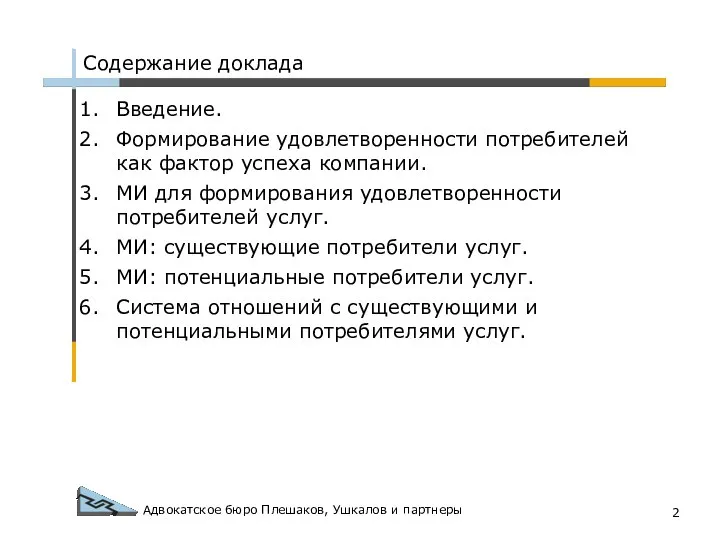 Содержание доклада

1. Введение.
2. Формирование удовлетворенности потребителей как фактор успеха компании.
3. МИ для формирования удовлетворенности потребителей услуг.
4. МИ: существующие потребители услуг.
5. МИ: потенциальные потребители услуг.
6. Система отношений с существующими и потенциальными потребителями услуг.

Адвокатское бюро Плешаков, Ушкалов и партнеры

2